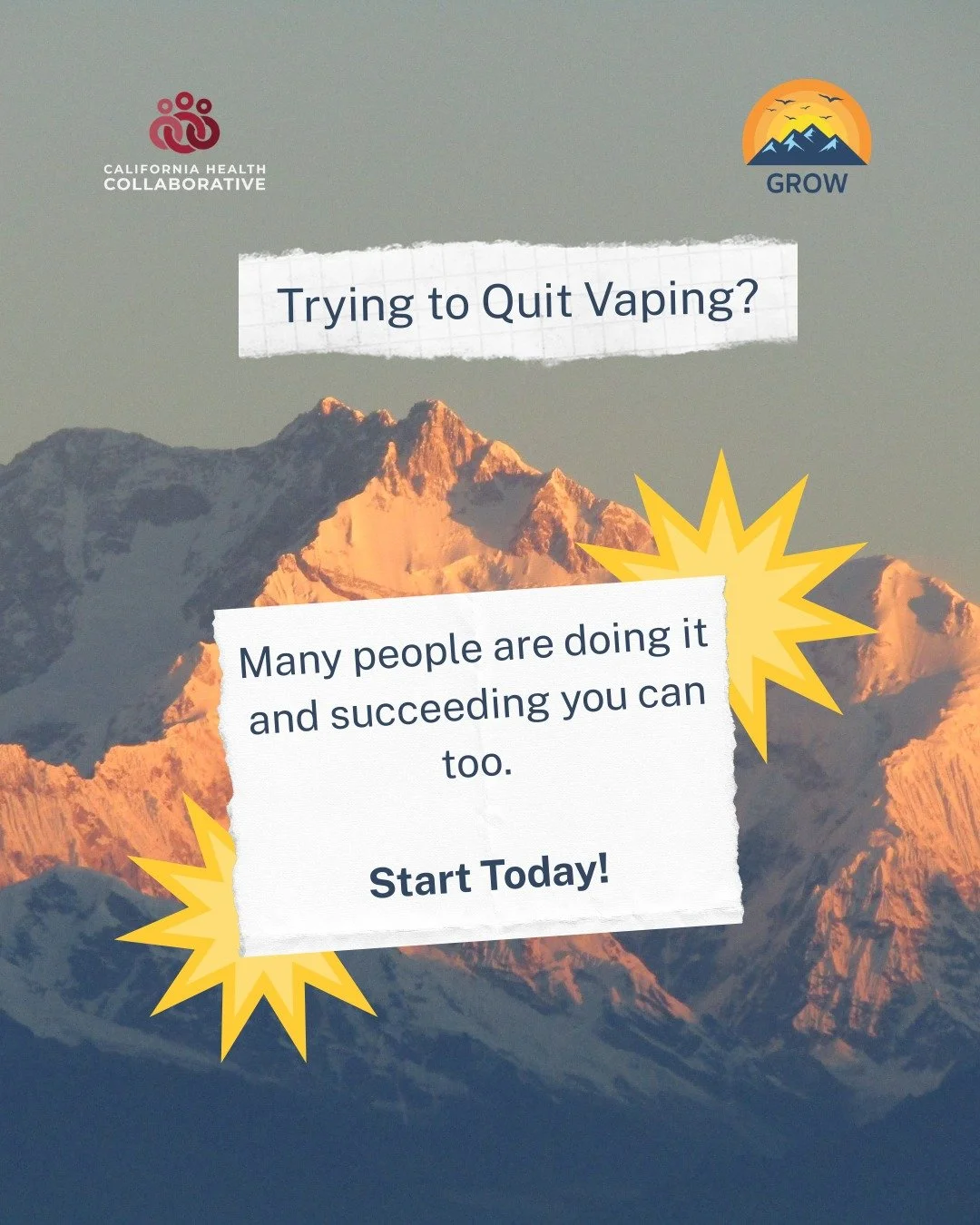 CALIFORNIA HEALTH COLLABORATIVE

GROW

Trying to Quit Vaping?

Many people are doing it and succeeding you can too.

Start Today!